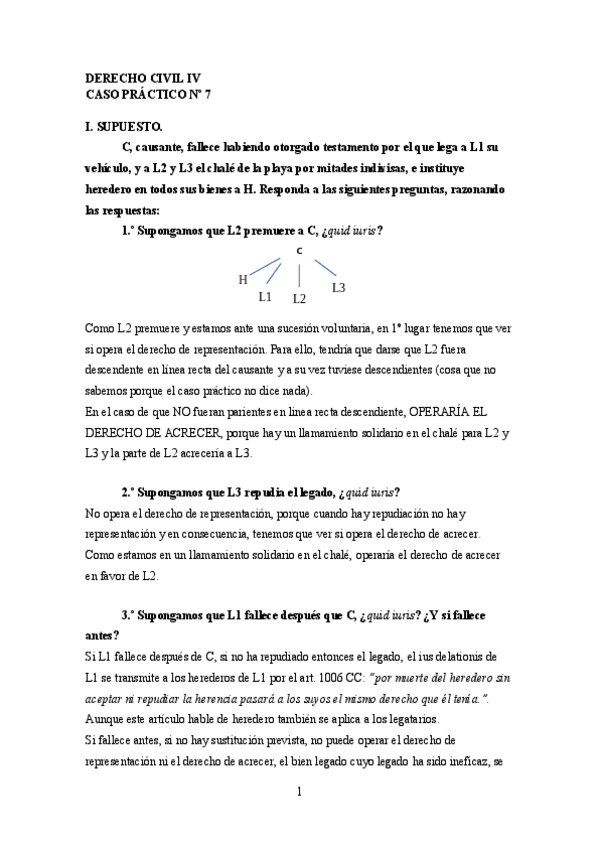 DERECHO CIVIL IV
CASO PRÁCTICO Nº 7

I. SUPUESTO.

C, causante, fallece habiendo otorgado testamento por el que lega a L1 su vehículo, y a L2 y L3 el chalé de la playa por mitades indivisas, e instituye heredero en todos sus bienes a H. Responda a las siguientes preguntas, razonando las respuestas:

1.º Supongamos que L2 premuere a C, ¿quid iuris?

C
H
L1
L2
L3

Como L2 premuere y estamos ante una sucesión voluntaria, en 1º lugar tenemos que ver si opera el derecho de representación. Para ello, tendría que darse que L2 fuera descendente en línea recta del causante y a su vez tuviese descendientes (cosa que no sabemos porque el caso práctico no dice nada).
En el caso de que NO fueran parientes en línea recta descendiente, OPERARÍA EL DERECHO DE ACRECER, porque hay un llamamiento solidario en el chalé para L2 y L3 y la parte de L2 acrecería a L3.

2.º Supongamos que L3 repudia el legado, ¿quid iuris?
No opera el derecho de representación, porque cuando hay repudiación no hay representación y en consecuencia, tenemos que ver si opera el derecho de acrecer. Como estamos en un llamamiento solidario en el chalé, operaría el derecho de acrecer en favor de L2.

3.º Supongamos que L1 fallece después que C, ¿quid iuris? ¿Y si fallece antes?
Si L1 fallece después de C, si no ha repudiado entonces el legado, el ius delationis de L1 se transmite a los herederos de L1 por el art. 1006 CC: "por muerte del heredero sin aceptar ni repudiar la herencia pasará a los suyos el mismo derecho que él tenía.".
Aunque este artículo hable de heredero también se aplica a los legatarios.
Si fallece antes, si no hay sustitución prevista, no puede operar el derecho de representación ni el derecho de acrecer, el bien legado cuyo legado ha sido ineficaz, se

1